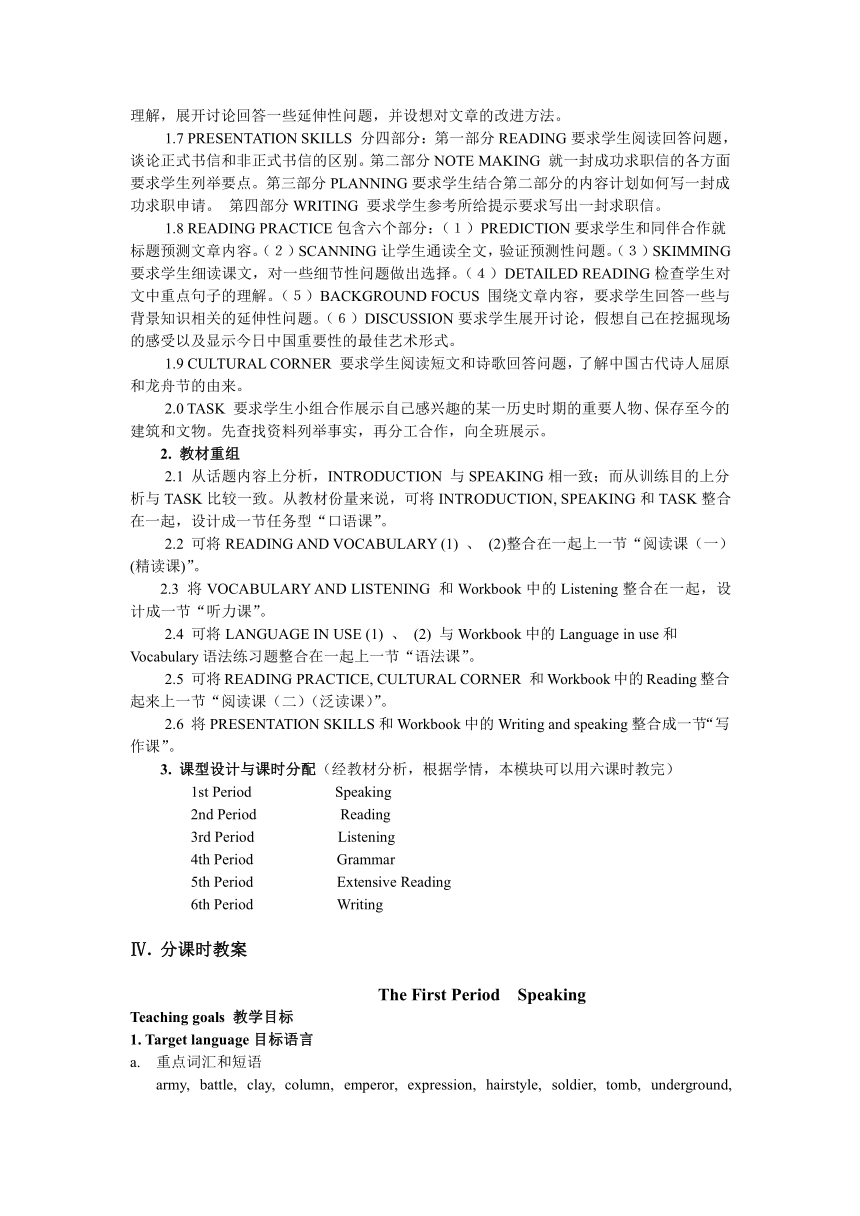 理解，展开讨论回答一些延伸性问题，并设想对文章的改进方法。

1.7 PRESENTATION SKILLS 分四部分：第一部分 READING 要求学生阅读回答问题，谈论正式书信和非正式书信的区别。第二部分 NOTE MAKING 就一封成功求职信的各方面要求学生列举要点。第三部分 PLANNING 要求学生结合第二部分的内容计划如何写一封成功求职申请。 第四部分 WRITING 要求学生参考所给提示要求写出一封求职信。

1.8 READING PRACTICE 包含六个部分：（1）PREDICTION 要求学生和同伴合作就标题预测文章内容。（2）SCANNING 让学生通读全文，验证预测性问题。（3）SKIMMING 要求学生细读课文，对一些细节性问题做出选择。（4）DETAILED READING 检查学生对文中重点句子的理解。（5）BACKGROUND FOCUS 围绕文章内容，要求学生回答一些与背景知识相关的延伸性问题。（6）DISCUSSION 要求学生展开讨论，假想自己在挖掘现场的感受以及显示今日中国重要性的最佳艺术形式。

1.9 CULTURAL CORNER 要求学生阅读短文和诗歌回答问题，了解中国古代诗人屈原和龙舟节的由来。

2.0 TASK 要求学生小组合作展示自己感兴趣的某一历史时期的重要人物、保存至今的建筑和文物。先查找资料列举事实，再分工合作，向全班展示。

2. 教材重组

2.1 从话题内容上分析，INTRODUCTION 与 SPEAKING 相一致；而从训练目的上分析与 TASK 比较一致。从教材份量来说，可将 INTRODUCTION, SPEAKING 和 TASK 整合在一起，设计成一节任务型“口语课”。

2.2 可将 READING AND VOCABULARY (1) 、 (2)整合在一起上一节“阅读课（一）(精读课)”。

2.3 将 VOCABULARY AND LISTENING 和 Workbook 中的 Listening 整合在一起，设计成一节“听力课”。

2.4 可将 LANGUAGE IN USE (1) 、 (2) 与 Workbook 中的 Language in use 和 Vocabulary 语法练习题整合在一起上一节“语法课”。

2.5 可将 READING PRACTICE, CULTURAL CORNER 和 Workbook 中的 Reading 整合起来上一节“阅读课（二）（泛读课）”。

2.6 将 PRESENTATION SKILLS 和 Workbook 中的 Writing and speaking 整合成一节“写作课”。

3. 课型设计与课时分配（经教材分析，根据学情，本模块可以用六课时教完）

1st Period Speaking
2nd Period Reading
3rd Period Listening
4th Period Grammar
5th Period Extensive Reading
6th Period Writing

Ⅳ. 分课时教案

The First Period Speaking

Teaching goals 教学目标

1. Target language 目标语言

a. 重点词汇和短语

army, battle, clay, column, emperor, expression, hairstyle, soldier, tomb, underground,